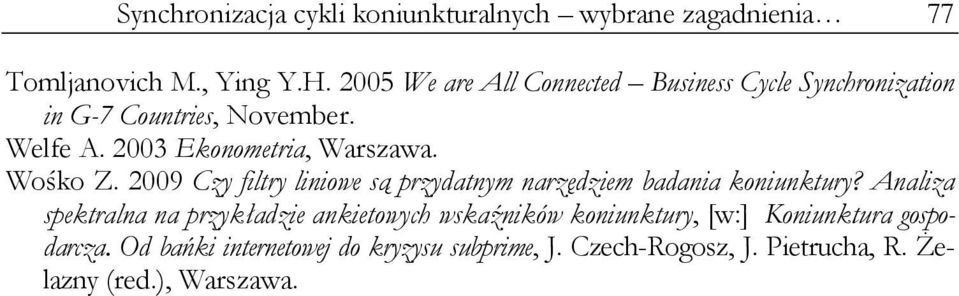 Synchronizacja cykli koniunkturalnych – wybrane zagadnienia… 77

Tomljanovich M., Ying Y.H. 2005 We are All Connected – Business Cycle Synchronization in G-7 Countries, November.

Welfe A. 2003 Ekonometria, Warszawa.

Wośko Z. 2009 Czy filtry liniowe są przydatnym narzędziem badania koniunktury? Analiza spektralna na przykładzie ankietowych wskaźników koniunktury, [w:] Koniunktura gospodarcza. Od bańki internetowej do kryzysu subprime, J. Czech-Rogosz, J. Pietrucha, R. Żelazny (red.), Warszawa.